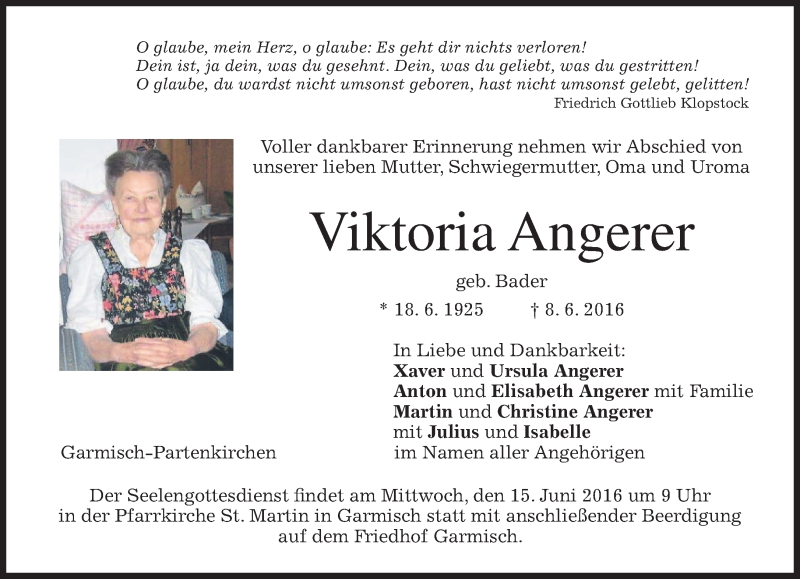 O glaube, mein Herz, o glaube: Es geht dir nichts verloren!
Dein ist, ja dein, was du gesehnt. Dein, was du geliebt, was du gestritten!
O glaube, du wardst nicht umsonst geboren, hast nicht umsonst gelebt, gelitten!
Friedrich Gottlieb Klopstock

Voller dankbarer Erinnerung nehmen wir Abschied von unserer lieben Mutter, Schwiegermutter, Oma und Uroma

Viktoria Angerer

geb. Bader

* 18. 6. 1925 † 8. 6. 2016

In Liebe und Dankbarkeit:
Xaver und Ursula Angerer
Anton und Elisabeth Angerer mit Familie
Martin und Christine Angerer
mit Julius und Isabelle
im Namen aller Angehörigen

Garmisch-Partenkirchen

Der Seelengottesdienst findet am Mittwoch, den 15. Juni 2016 um 9 Uhr in der Pfarrkirche St. Martin in Garmisch statt mit anschließender Beerdigung auf dem Friedhof Garmisch.